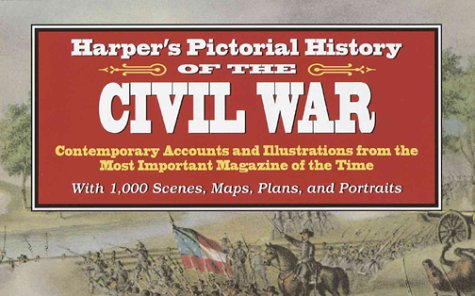 Harper's Pictorial History
OF THE
CIVIL WAR
Contemporary Accounts and Illustrations from the Most Important Magazine of the Time
With 1,000 Scenes, Maps, Plans, and Portraits